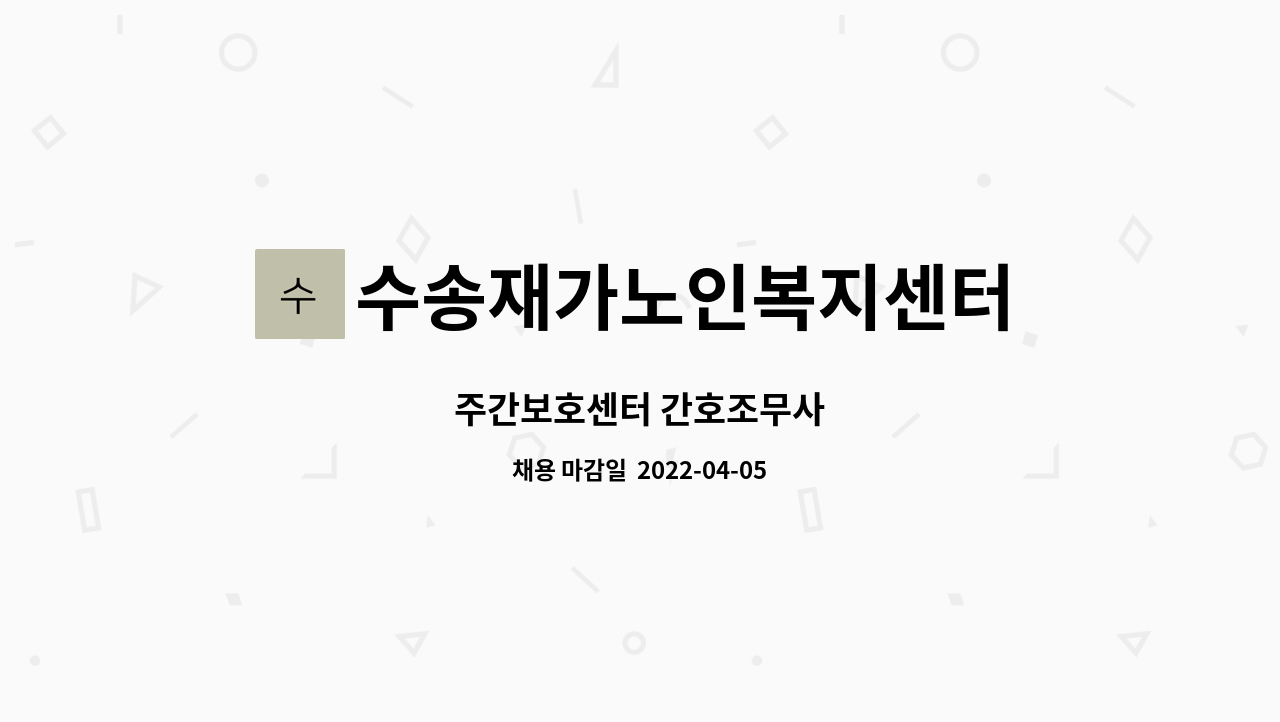 수

수송재가노인복지센터

주간보호센터 간호조무사

채용 마감일 2022-04-05